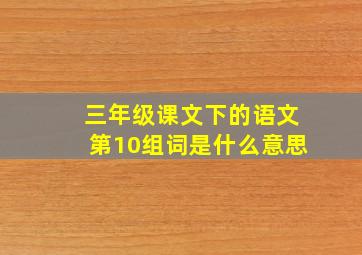 三年级课文下的语文
第10组词是什么意思